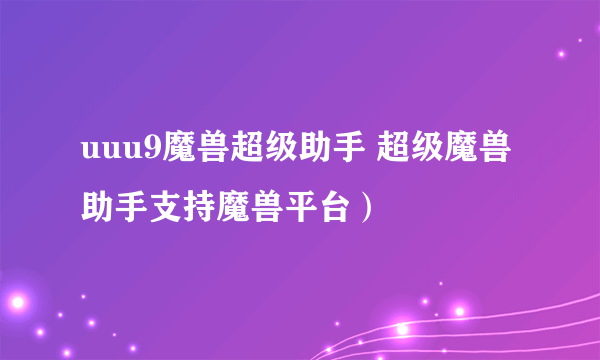 uuu9魔兽超级助手 超级魔兽助手支持魔兽平台）